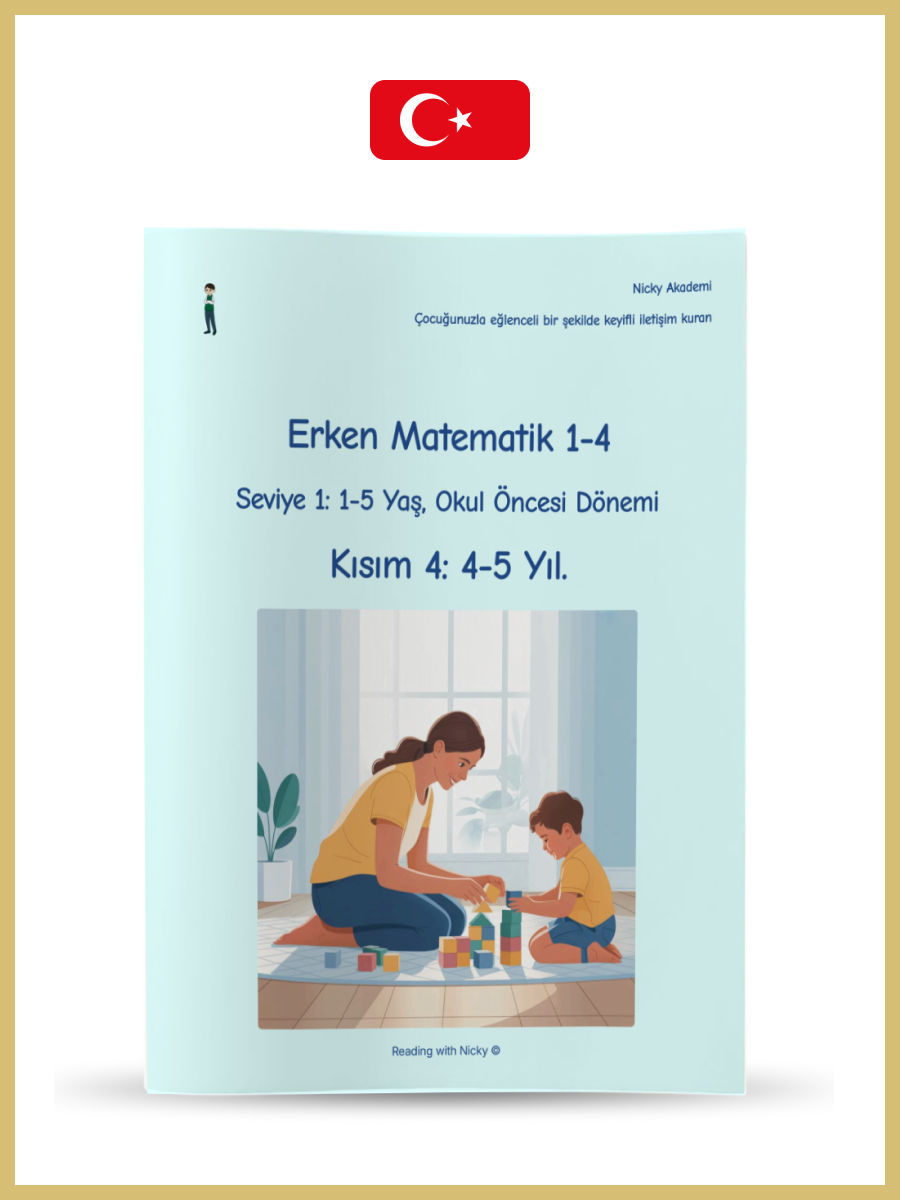 Nicky Akademi

Çocuğunuzla eğlenceli bir şekilde keyifli iletişim kuran

Erken Matematik 1-4

Seviye 1: 1-5 Yaş, Okul Öncesi Dönemi

Kısım 4: 4-5 Yıl.

Reading with Nicky ©